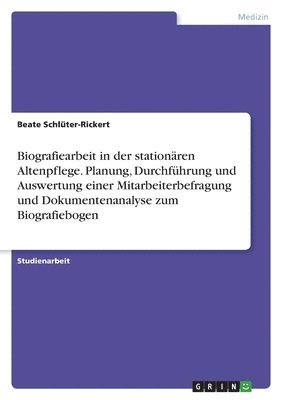 Medizin

Beate Schlüter-Rickert

Biografiearbeit in der stationären Altenpflege. Planung, Durchführung und Auswertung einer Mitarbeiterbefragung und Dokumentenanalyse zum Biografiebogen

Studienarbeit

GRIN